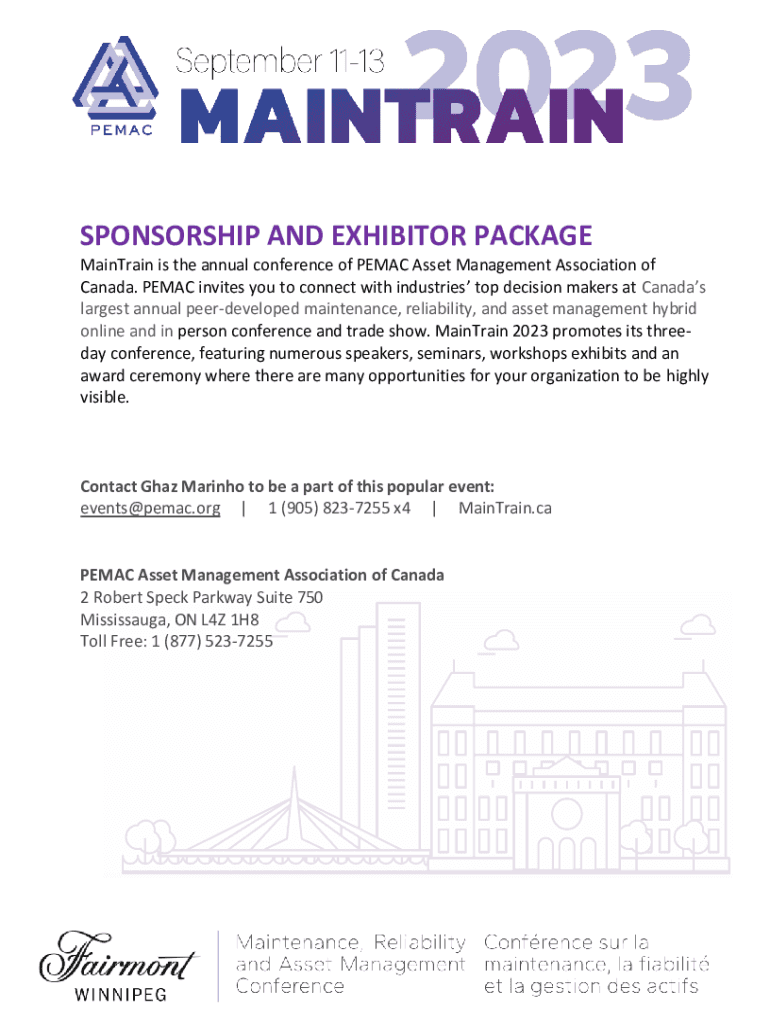 PEMAC

September 11-13
2023
MAINTRAIN

SPONSORSHIP AND EXHIBITOR PACKAGE

MainTrain is the annual conference of PEMAC Asset Management Association of Canada. PEMAC invites you to connect with industries' top decision makers at Canada's largest annual peer-developed maintenance, reliability, and asset management hybrid online and in person conference and trade show. MainTrain 2023 promotes its three-day conference, featuring numerous speakers, seminars, workshops exhibits and an award ceremony where there are many opportunities for your organization to be highly visible.

Contact Ghaz Marinho to be a part of this popular event:
events@pemac.org | 1 (905) 823-7255 x4 | MainTrain.ca

PEMAC Asset Management Association of Canada
2 Robert Speck Parkway Suite 750
Mississauga, ON L4Z 1H8
Toll Free: 1 (877) 523-7255

Fairmont
WINNIPEG

Maintenance, Reliability and Asset Management Conference

Conférence sur la maintenance, la fiabilité et la gestion des actifs